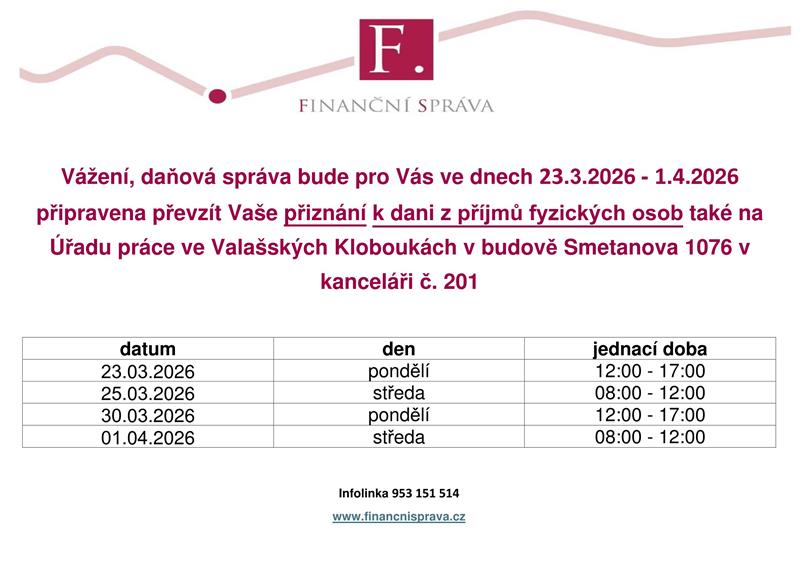 F.

FINANČNÍ SPRÁVA

Vážení, daňová správa bude pro Vás ve dnech 23.3.2026 - 1.4.2026 připravena převzít Vaše přiznání k dani z příjmů fyzických osob také na Úřadu práce ve Valašských Kloboukách v budově Smetanova 1076 v kanceláři č. 201

| datum | den | jednací doba |
|---|---|---|
| 23.03.2026 | pondělí | 12:00 - 17:00 |
| 25.03.2026 | středa | 08:00 - 12:00 |
| 30.03.2026 | pondělí | 12:00 - 17:00 |
| 01.04.2026 | středa | 08:00 - 12:00 |

Infolinka 953 151 514

www.financnisprava.cz